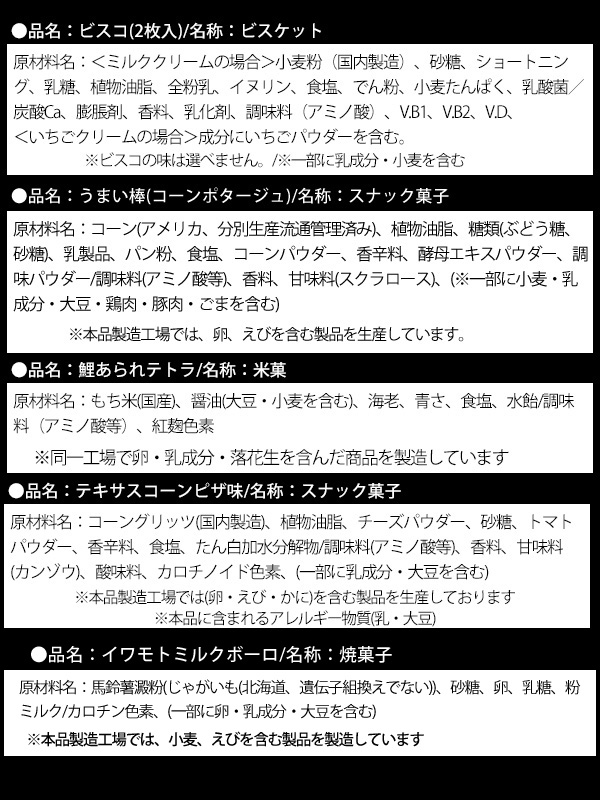 ●品名：ビスコ(2枚入)/名称：ビスケット

原材料名：＜ミルククリームの場合＞小麦粉（国内製造）、砂糖、ショートニング、乳糖、植物油脂、全粉乳、イヌリン、食塩、でん粉、小麦たんぱく、乳酸菌／炭酸Ca、膨脹剤、香料、乳化剤、調味料（アミノ酸）、V.B1、V.B2、V.D、＜いちごクリームの場合＞成分にいちごパウダーを含む。

※ビスコの味は選べません。/※一部に乳成分・小麦を含む

●品名：うまい棒(コーンポタージュ)/名称：スナック菓子

原材料名：コーン(アメリカ、分別生産流通管理済み)、植物油脂、糖類(ぶどう糖、砂糖)、乳製品、パン粉、食塩、コーンパウダー、香辛料、酵母エキスパウダー、調味パウダー/調味料(アミノ酸等)、香料、甘味料(スクラロース)、(※一部に小麦・乳成分・大豆・鶏肉・豚肉・ごまを含む)

※本品製造工場では、卵、えびを含む製品を生産しています。

●品名：鯉あられテトラ/名称：米菓

原材料名：もち米(国産)、醤油(大豆・小麦を含む)、海老、青さ、食塩、水飴/調味料（アミノ酸等）、紅麹色素

※同一工場で卵・乳成分・落花生を含んだ商品を製造しています

●品名：テキサスコーンピザ味/名称：スナック菓子

原材料名：コーングリッツ(国内製造)、植物油脂、チーズパウダー、砂糖、トマトパウダー、香辛料、食塩、たん白加水分解物/調味料(アミノ酸等)、香料、甘味料(カンゾウ)、酸味料、カロチノイド色素、(一部に乳成分・大豆を含む)

※本品製造工場では(卵・えび・かに)を含む製品を生産しております
※本品に含まれるアレルギー物質(乳・大豆)

●品名：イワモトミルクボーロ/名称：焼菓子

原材料名：馬鈴薯澱粉(じゃがいも(北海道、遺伝子組換えでない))、砂糖、卵、乳糖、粉ミルク/カロチン色素、(一部に卵・乳成分・大豆を含む)

※本品製造工場では、小麦、えびを含む製品を製造しています